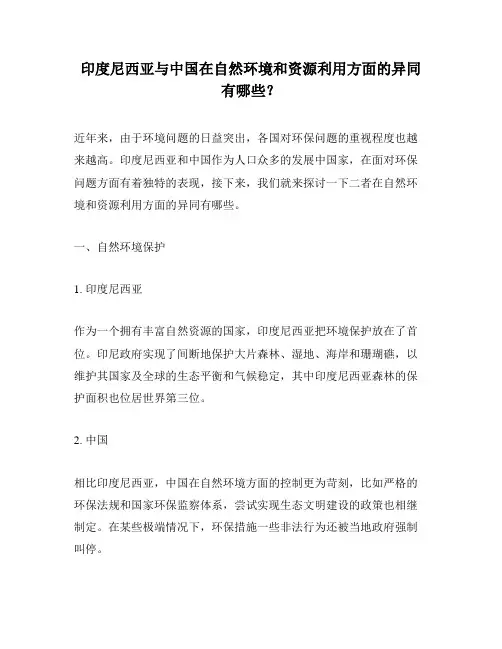 印度尼西亚与中国在自然环境和资源利用方面的异同有哪些？

近年来，由于环境问题的日益突出，各国对环保问题的重视程度也越来越高。印度尼西亚和中国作为人口众多的发展中国家，在面对环保问题方面有着独特的表现，接下来，我们就来探讨一下二者在自然环境和资源利用方面的异同有哪些。

一、自然环境保护

1. 印度尼西亚

作为一个拥有丰富自然资源的国家，印度尼西亚把环境保护放在了首位。印尼政府实现了间断地保护大片森林、湿地、海岸和珊瑚礁，以维护其国家及全球的生态平衡和气候稳定，其中印度尼西亚森林的保护面积也位居世界第三位。

2. 中国

相比印度尼西亚，中国在自然环境方面的控制更为苛刻，比如严格的环保法规和国家环保监察体系，尝试实现生态文明建设的政策也相继制定。在某些极端情况下，环保措施一些非法行为还被当地政府强制叫停。